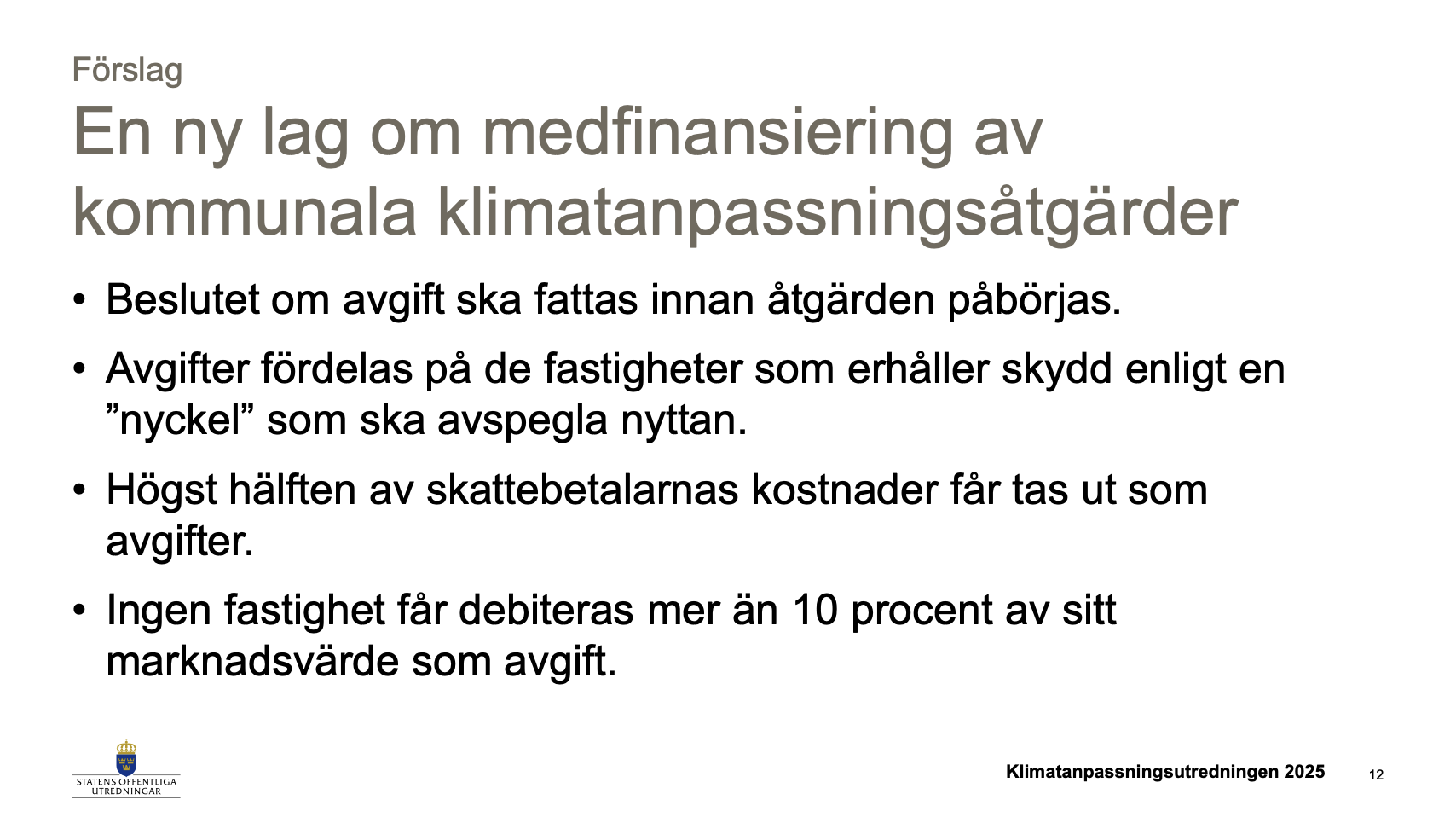 Förslag

En ny lag om medfinansiering av kommunala klimatanpassningsåtgärder

• Beslutet om avgift ska fattas innan åtgärden påbörjas.

• Avgifter fördelas på de fastigheter som erhåller skydd enligt en ”nyckel” som ska avspegla nyttan.

• Högst hälften av skattebetalarnas kostnader får tas ut som avgifter.

• Ingen fastighet får debiteras mer än 10 procent av sitt marknadsvärde som avgift.

STATENS OFFENTLIGA UTREDNINGAR

Klimatanpassningsutredningen 2025

12